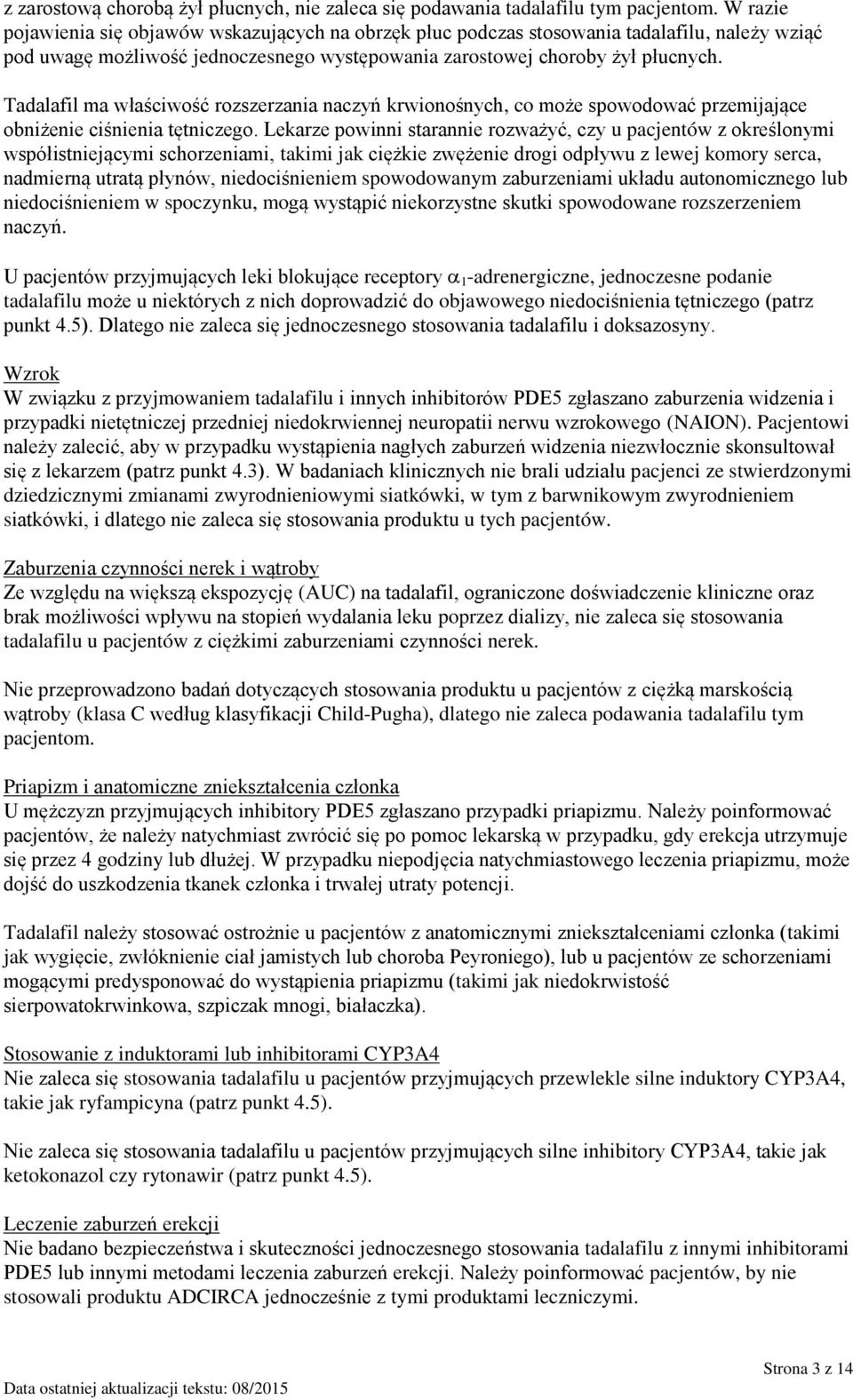 z zarostową chorobą żył płucnych, nie zaleca się podawania tadalafilu tym pacjentom. W razie pojawienia się objawów wskazujących na obrzęk płuc podczas stosowania tadalafilu, należy wziąć pod uwagę możliwość jednoczesnego występowania zarostowej choroby żył płucnych.

Tadalafil ma właściwość rozszerzania naczyń krwionośnych, co może spowodować przemijające obniżenie ciśnienia tętniczego. Lekarze powinni starannie rozważyć, czy u pacjentów z określonymi współistniejącymi schorzeniami, takimi jak ciężkie zwężenie drogi odpływu z lewej komory serca, nadmierną utratą płynów, niedociśnieniem spowodowanym zaburzeniami układu autonomicznego lub niedociśnieniem w spoczynku, mogą wystąpić niekorzystne skutki spowodowane rozszerzeniem naczyń.

U pacjentów przyjmujących leki blokujące receptory $\alpha_1$-adrenergiczne, jednoczesne podanie tadalafilu może u niektórych z nich doprowadzić do objawowego niedociśnienia tętniczego (patrz punkt 4.5). Dlatego nie zaleca się jednoczesnego stosowania tadalafilu i doksazosyny.

Wzrok
W związku z przyjmowaniem tadalafilu i innych inhibitorów PDE5 zgłaszano zaburzenia widzenia i przypadki nietętniczej przedniej niedokrwiennej neuropatii nerwu wzrokowego (NAION). Pacjentowi należy zalecić, aby w przypadku wystąpienia nagłych zaburzeń widzenia niezwłocznie skonsultował się z lekarzem (patrz punkt 4.3). W badaniach klinicznych nie brali udziału pacjenci ze stwierdzonymi dziedzicznymi zmianami zwyrodnieniowymi siatkówki, w tym z barwnikowym zwyrodnieniem siatkówki, i dlatego nie zaleca się stosowania produktu u tych pacjentów.

Zaburzenia czynności nerek i wątroby
Ze względu na większą ekspozycję (AUC) na tadalafil, ograniczone doświadczenie kliniczne oraz brak możliwości wpływu na stopień wydalania leku poprzez dializy, nie zaleca się stosowania tadalafilu u pacjentów z ciężkimi zaburzeniami czynności nerek.

Nie przeprowadzono badań dotyczących stosowania produktu u pacjentów z ciężką marskością wątroby (klasa C według klasyfikacji Child-Pugha), dlatego nie zaleca podawania tadalafilu tym pacjentom.

Priapizm i anatomiczne zniekształcenia członka
U mężczyzn przyjmujących inhibitory PDE5 zgłaszano przypadki priapizmu. Należy poinformować pacjentów, że należy natychmiast zwrócić się po pomoc lekarską w przypadku, gdy erekcja utrzymuje się przez 4 godziny lub dłużej. W przypadku niepodjęcia natychmiastowego leczenia priapizmu, może dojść do uszkodzenia tkanek członka i trwałej utraty potencji.

Tadalafil należy stosować ostrożnie u pacjentów z anatomicznymi zniekształceniami członka (takimi jak wygięcie, zwłóknienie ciał jamistych lub choroba Peyroniego), lub u pacjentów ze schorzeniami mogącymi predysponować do wystąpienia priapizmu (takimi jak niedokrwistość sierpowatokrwinkowa, szpiczak mnogi, białaczka).

Stosowanie z induktorami lub inhibitorami CYP3A4
Nie zaleca się stosowania tadalafilu u pacjentów przyjmujących przewlekle silne induktory CYP3A4, takie jak ryfampicyna (patrz punkt 4.5).

Nie zaleca się stosowania tadalafilu u pacjentów przyjmujących silne inhibitory CYP3A4, takie jak ketokonazol czy rytonawir (patrz punkt 4.5).

Leczenie zaburzeń erekcji
Nie badano bezpieczeństwa i skuteczności jednoczesnego stosowania tadalafilu z innymi inhibitorami PDE5 lub innymi metodami leczenia zaburzeń erekcji. Należy poinformować pacjentów, by nie stosowali produktu ADCIRCA jednocześnie z tymi produktami leczniczymi.

Strona 3 z 14
Data ostatniej aktualizacji tekstu: 08/2015